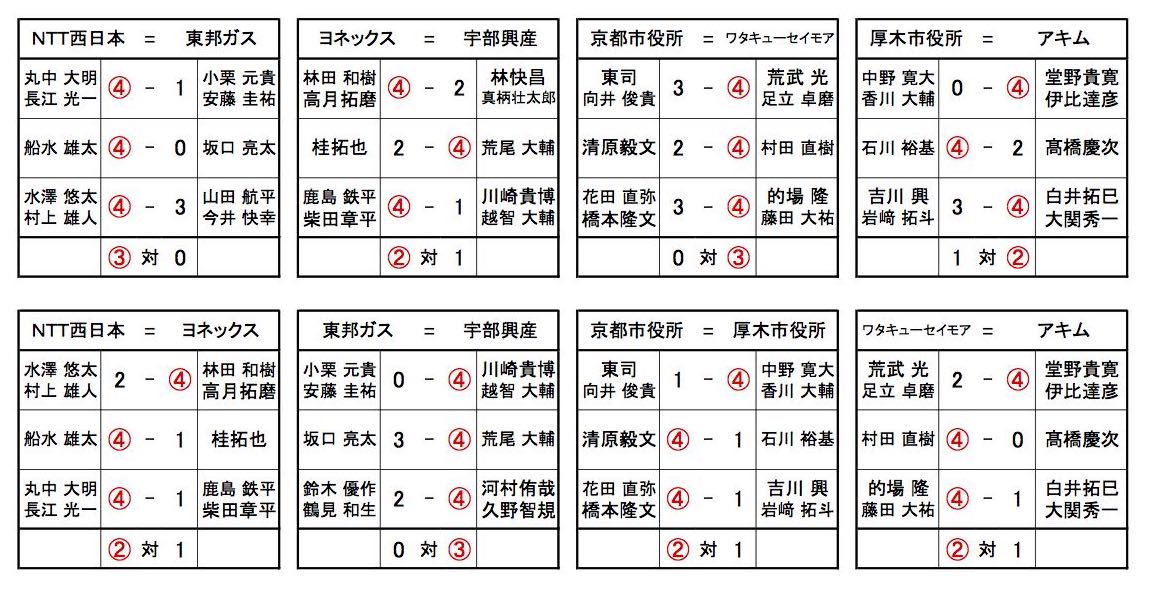 | NTT西日本 | = | 東邦ガス |
|---|---|---|
| 丸中 大明 長江 光一 | ④ － 1 | 小栗 元貴 安藤 圭祐 |
| 船水 雄太 | ④ － 0 | 坂口 亮太 |
| 水澤 悠太 村上 雄人 | ④ － 3 | 山田 航平 今井 快幸 |
| | ③ 対 0 | |

| ヨネックス | = | 宇部興産 |
|---|---|---|
| 林田 和樹 高月拓磨 | ④ － 2 | 林快昌 真柄壮太郎 |
| 桂拓也 | 2 － ④ | 荒尾 大輔 |
| 鹿島 鉄平 柴田章平 | ④ － 1 | 川崎貴博 越智 大輔 |
| | ② 対 1 | |

| 京都市役所 | = | ワタキューセイモア |
|---|---|---|
| 東司 向井 俊貴 | 3 － ④ | 荒武 光 足立 卓磨 |
| 清原毅文 | 2 － ④ | 村田 直樹 |
| 花田 直弥 橋本隆文 | 3 － ④ | 的場 隆 藤田 大祐 |
| | 0 対 ③ | |

| 厚木市役所 | = | アキム |
|---|---|---|
| 中野 寛大 香川 大輔 | 0 － ④ | 堂野貴寛 伊比達彦 |
| 石川 裕基 | ④ － 2 | 高橋慶次 |
| 吉川 興 岩崎 拓斗 | 3 － ④ | 白井拓巳 大関秀一 |
| | 1 対 ② | |

| NTT西日本 | = | ヨネックス |
|---|---|---|
| 水澤 悠太 村上 雄人 | 2 － ④ | 林田 和樹 高月拓磨 |
| 船水 雄太 | ④ － 1 | 桂拓也 |
| 丸中 大明 長江 光一 | ④ － 1 | 鹿島 鉄平 柴田章平 |
| | ② 対 1 | |

| 東邦ガス | = | 宇部興産 |
|---|---|---|
| 小栗 元貴 安藤 圭祐 | 0 － ④ | 川崎貴博 越智 大輔 |
| 坂口 亮太 | 3 － ④ | 荒尾 大輔 |
| 鈴木 優作 鶴見 和生 | 2 － ④ | 河村侑哉 久野智規 |
| | 0 対 ③ | |

| 京都市役所 | = | 厚木市役所 |
|---|---|---|
| 東司 向井 俊貴 | 1 － ④ | 中野 寛大 香川 大輔 |
| 清原毅文 | ④ － 1 | 石川 裕基 |
| 花田 直弥 橋本隆文 | ④ － 1 | 吉川 興 岩崎 拓斗 |
| | ② 対 1 | |

| ワタキューセイモア | = | アキム |
|---|---|---|
| 荒武 光 足立 卓磨 | 2 － ④ | 堂野貴寛 伊比達彦 |
| 村田 直樹 | ④ － 0 | 高橋慶次 |
| 的場 隆 藤田 大祐 | ④ － 1 | 白井拓巳 大関秀一 |
| | ② 対 1 | |